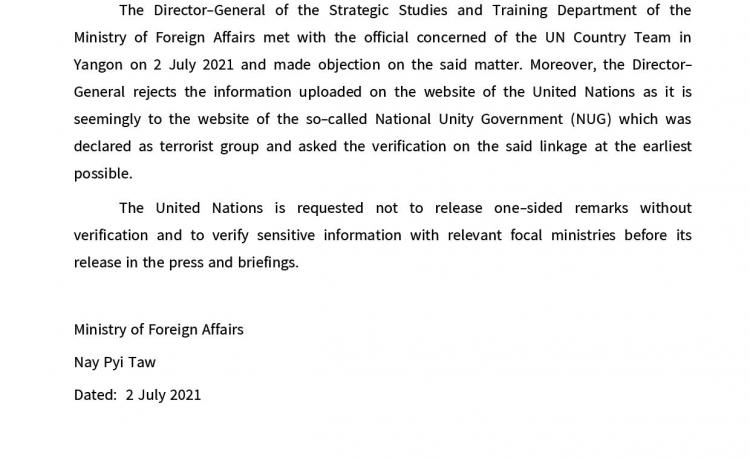 The Director-General of the Strategic Studies and Training Department of the Ministry of Foreign Affairs met with the official concerned of the UN Country Team in Yangon on 2 July 2021 and made objection on the said matter. Moreover, the Director-General rejects the information uploaded on the website of the United Nations as it is seemingly to the website of the so-called National Unity Government (NUG) which was declared as terrorist group and asked the verification on the said linkage at the earliest possible.

The United Nations is requested not to release one-sided remarks without verification and to verify sensitive information with relevant focal ministries before its release in the press and briefings.

Ministry of Foreign Affairs

Nay Pyi Taw

Dated: 2 July 2021